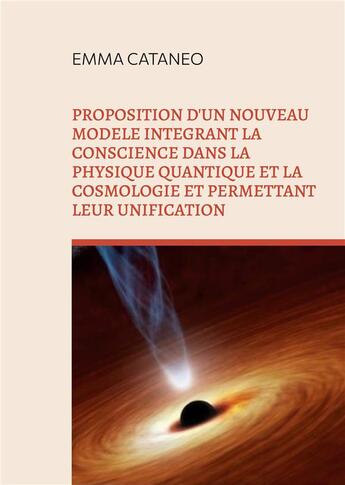 EMMA CATANEO

PROPOSITION D'UN NOUVEAU MODELE INTEGRANT LA CONSCIENCE DANS LA PHYSIQUE QUANTIQUE ET LA COSMOLOGIE ET PERMETTANT LEUR UNIFICATION